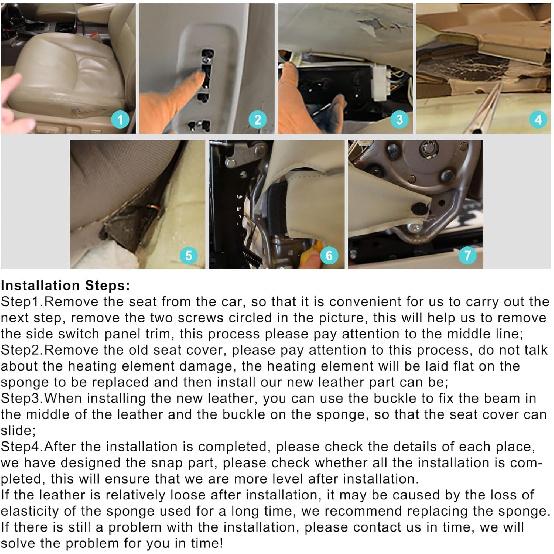 1

2

3

4

5

6

7

Installation Steps:
Step1.Remove the seat from the car, so that it is convenient for us to carry out the next step, remove the two screws circled in the picture, this will help us to remove the side switch panel trim, this process please pay attention to the middle line;
Step2.Remove the old seat cover, please pay attention to this process, do not talk about the heating element damage, the heating element will be laid flat on the sponge to be replaced and then install our new leather part can be;
Step3.When installing the new leather, you can use the buckle to fix the beam in the middle of the leather and the buckle on the sponge, so that the seat cover can slide;
Step4.After the installation is completed, please check the details of each place, we have designed the snap part, please check whether all the installation is completed, this will ensure that we are more level after installation.
If the leather is relatively loose after installation, it may be caused by the loss of elasticity of the sponge used for a long time, we recommend replacing the sponge.
If there is still a problem with the installation, please contact us in time, we will solve the problem for you in time!